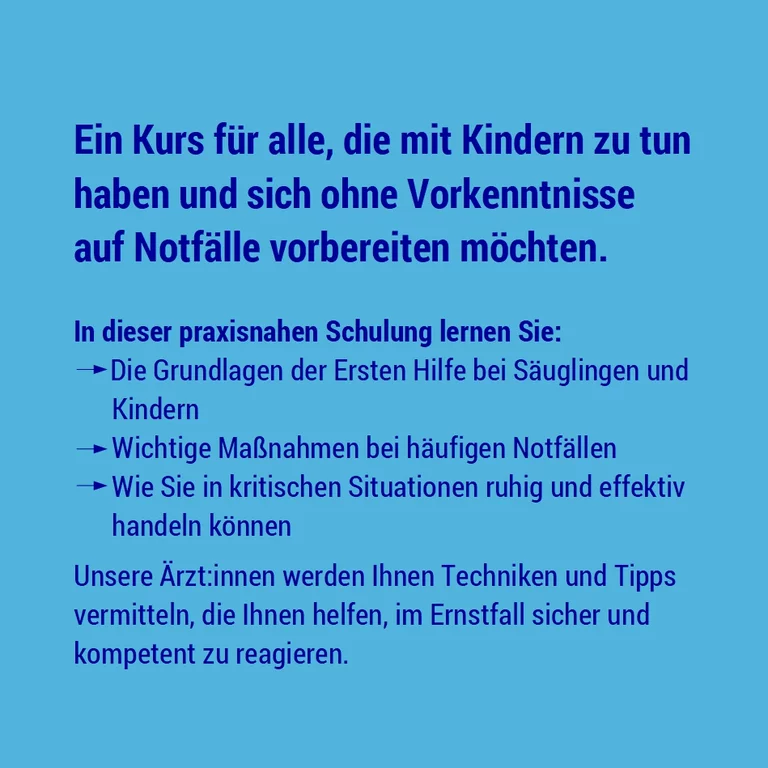 Ein Kurs für alle, die mit Kindern zu tun haben und sich ohne Vorkenntnisse auf Notfälle vorbereiten möchten.

In dieser praxisnahen Schulung lernen Sie:
→ Die Grundlagen der Ersten Hilfe bei Säuglingen und Kindern
→ Wichtige Maßnahmen bei häufigen Notfällen
→ Wie Sie in kritischen Situationen ruhig und effektiv handeln können

Unsere Ärzt:innen werden Ihnen Techniken und Tipps vermitteln, die Ihnen helfen, im Ernstfall sicher und kompetent zu reagieren.